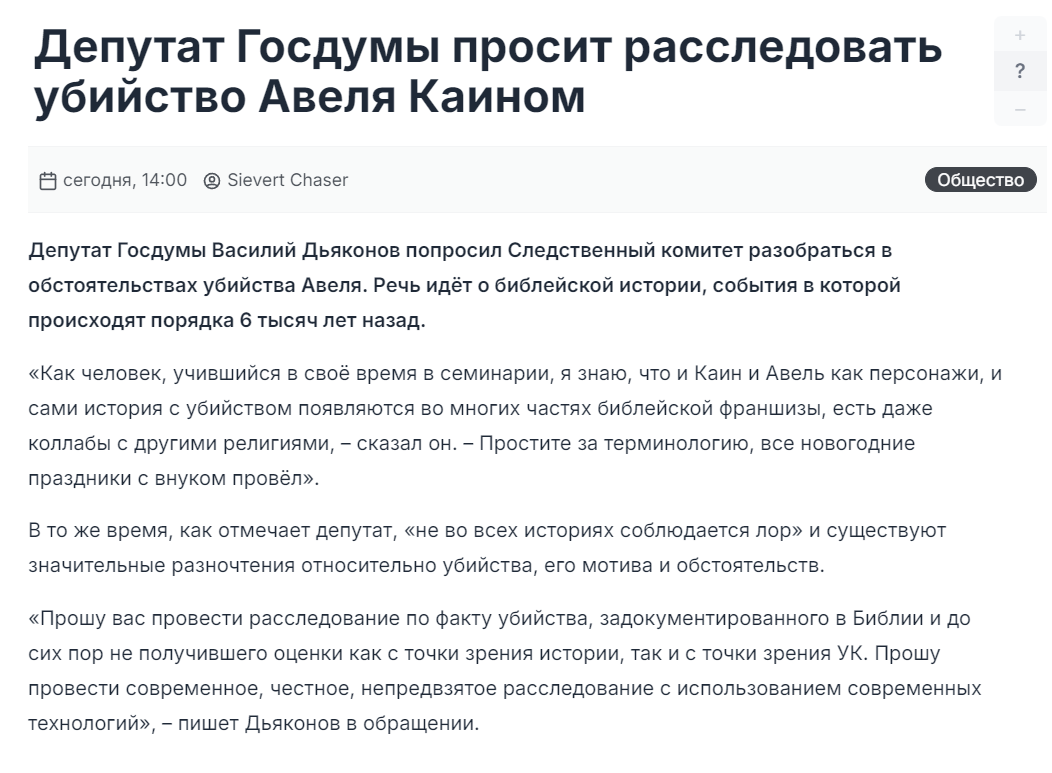 Депутат Госдумы просит расследовать убийство Авеля Каином

+
?
–

сегодня, 14:00 Sievert Chaser Общество

Депутат Госдумы Василий Дьяконов попросил Следственный комитет разобраться в обстоятельствах убийства Авеля. Речь идёт о библейской истории, события в которой происходят порядка 6 тысяч лет назад.

«Как человек, учившийся в своё время в семинарии, я знаю, что и Каин и Авель как персонажи, и сами история с убийством появляются во многих частях библейской франшизы, есть даже коллабы с другими религиями, – сказал он. – Простите за терминологию, все новогодние праздники с внуком провёл».

В то же время, как отмечает депутат, «не во всех историях соблюдается лор» и существуют значительные разночтения относительно убийства, его мотива и обстоятельств.

«Прошу вас провести расследование по факту убийства, задокументированного в Библии и до сих пор не получившего оценки как с точки зрения истории, так и с точки зрения УК. Прошу провести современное, честное, непредвзятое расследование с использованием современных технологий», – пишет Дьяконов в обращении.